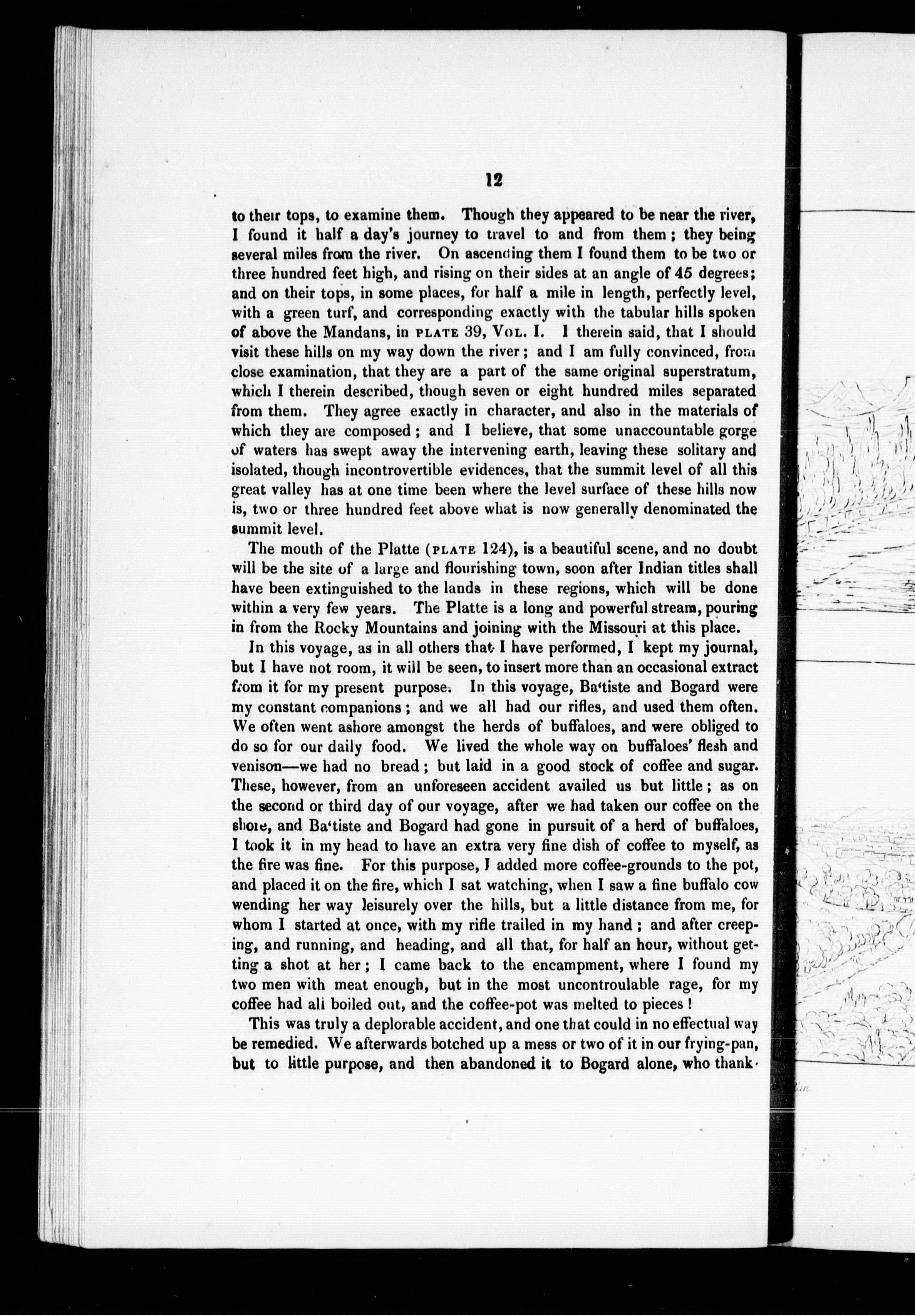 12

to their tops, to examine them. Though they appeared to be near the river, I found it half a day's journey to travel to and from them; they being several miles from the river. On ascending them I found them to be two or three hundred feet high, and rising on their sides at an angle of 45 degrees; and on their tops, in some places, for half a mile in length, perfectly level, with a green turf, and corresponding exactly with the tabular hills spoken of above the Mandans, in PLATE 39, VOL. I. I therein said, that I should visit these hills on my way down the river; and I am fully convinced, from close examination, that they are a part of the same original superstratum, which I therein described, though seven or eight hundred miles separated from them. They agree exactly in character, and also in the materials of which they are composed; and I believe, that some unaccountable gorge of waters has swept away the intervening earth, leaving these solitary and isolated, though incontrovertible evidences, that the summit level of all this great valley has at one time been where the level surface of these hills now is, two or three hundred feet above what is now generally denominated the summit level.

The mouth of the Platte (PLATE 124), is a beautiful scene, and no doubt will be the site of a large and flourishing town, soon after Indian titles shall have been extinguished to the lands in these regions, which will be done within a very few years. The Platte is a long and powerful stream, pouring in from the Rocky Mountains and joining with the Missouri at this place.

In this voyage, as in all others that I have performed, I kept my journal, but I have not room, it will be seen, to insert more than an occasional extract from it for my present purpose. In this voyage, Ba'tiste and Bogard were my constant companions; and we all had our rifles, and used them often. We often went ashore amongst the herds of buffaloes, and were obliged to do so for our daily food. We lived the whole way on buffaloes' flesh and venison—we had no bread; but laid in a good stock of coffee and sugar. These, however, from an unforeseen accident availed us but little; as on the second or third day of our voyage, after we had taken our coffee on the shore, and Ba'tiste and Bogard had gone in pursuit of a herd of buffaloes, I took it in my head to have an extra very fine dish of coffee to myself, as the fire was fine. For this purpose, I added more coffee-grounds to the pot, and placed it on the fire, which I sat watching, when I saw a fine buffalo cow wending her way leisurely over the hills, but a little distance from me, for whom I started at once, with my rifle trailed in my hand; and after creeping, and running, and heading, and all that, for half an hour, without getting a shot at her; I came back to the encampment, where I found my two men with meat enough, but in the most uncontroulable rage, for my coffee had all boiled out, and the coffee-pot was melted to pieces!

This was truly a deplorable accident, and one that could in no effectual way be remedied. We afterwards botched up a mess or two of it in our frying-pan, but to little purpose, and then abandoned it to Bogard alone, who thank-